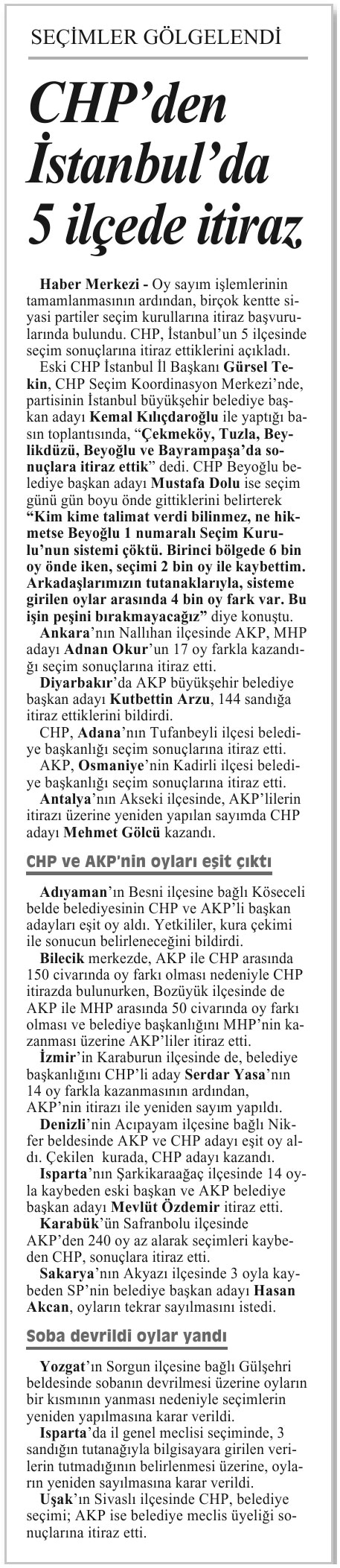 SEÇİMLER GÖLGELENDİ

CHP'den İstanbul'da 5 ilçede itiraz

Haber Merkezi - Oy sayım işlemlerinin tamamlanmasının ardından, birçok kentte siyasi partiler seçim kurullarına itiraz başvurularında bulundu. CHP, İstanbul'un 5 ilçesinde seçim sonuçlarına itiraz ettiklerini açıkladı.

Eski CHP İstanbul İl Başkanı Gürsel Tekin, CHP Seçim Koordinasyon Merkezi'nde, partisinin İstanbul büyükşehir belediye başkan adayı Kemal Kılıçdaroğlu ile yaptığı basın toplantısında, "Çekmeköy, Tuzla, Beylikdüzü, Beyoğlu ve Bayrampaşa'da sonuçlara itiraz ettik" dedi. CHP Beyoğlu belediye başkan adayı Mustafa Dolu ise seçim günü gün boyu önde gittiklerini belirterek "Kim kime talimat verdi bilinmez, ne hikmetse Beyoğlu 1 numaralı Seçim Kurulu'nun sistemi çöktü. Birinci bölgede 6 bin oy önde iken, seçimi 2 bin oy ile kaybettim. Arkadaşlarımızın tutanaklarıyla, sisteme girilen oylar arasında 4 bin oy fark var. Bu işin peşini bırakmayacağız" diye konuştu.

Ankara'nın Nallıhan ilçesinde AKP, MHP adayı Adnan Okur'un 17 oy farkla kazandığı seçim sonuçlarına itiraz etti.

Diyarbakır'da AKP büyükşehir belediye başkan adayı Kutbettin Arzu, 144 sandığa itiraz ettiklerini bildirdi.

CHP, Adana'nın Tufanbeyli ilçesi belediye başkanlığı seçim sonuçlarına itiraz etti.

AKP, Osmaniye'nin Kadirli ilçesi belediye başkanlığı seçim sonuçlarına itiraz etti.

Antalya'nın Akseki ilçesinde, AKP'lilerin itirazı üzerine yeniden yapılan sayımda CHP adayı Mehmet Gölcü kazandı.

CHP ve AKP'nin oyları eşit çıktı

Adıyaman'ın Besni ilçesine bağlı Köseceli belde belediyesinin CHP ve AKP'li başkan adayları eşit oy aldı. Yetkililer, kura çekimi ile sonucun belirleneceğini bildirdi.

Bilecik merkezde, AKP ile CHP arasında 150 civarında oy farkı olması nedeniyle CHP itirazda bulunurken, Bozüyük ilçesinde de AKP ile MHP arasında 50 civarında oy farkı olması ve belediye başkanlığını MHP'nin kazanması üzerine AKP'liler itiraz etti.

İzmir'in Karaburun ilçesinde de, belediye başkanlığını CHP'li aday Serdar Yasa'nın 14 oy farkla kazanmasının ardından, AKP'nin itirazı ile yeniden sayım yapıldı.

Denizli'nin Acıpayam ilçesine bağlı Nikfer beldesinde AKP ve CHP adayı eşit oy aldı. Çekilen kurada, CHP adayı kazandı.

Isparta'nın Şarkikaraağaç ilçesinde 14 oyla kaybeden eski başkan ve AKP belediye başkan adayı Mevlüt Özdemir itiraz etti.

Karabük'ün Safranbolu ilçesinde AKP'den 240 oy az alarak seçimleri kaybeden CHP, sonuçlara itiraz etti.

Sakarya'nın Akyazı ilçesinde 3 oyla kaybeden SP'nin belediye başkan adayı Hasan Akcan, oyların tekrar sayılmasını istedi.

Soba devrildi oylar yandı

Yozgat'ın Sorgun ilçesine bağlı Gülşehri beldesinde sobanın devrilmesi üzerine oyların bir kısmının yanması nedeniyle seçimlerin yeniden yapılmasına karar verildi.

Isparta'da il genel meclisi seçiminde, 3 sandığın tutanağıyla bilgisayara girilen verilerin tutmadığının belirlenmesi üzerine, oyların yeniden sayılmasına karar verildi.

Uşak'ın Sivaslı ilçesinde CHP, belediye seçimi; AKP ise belediye meclis üyeliği sonuçlarına itiraz etti.